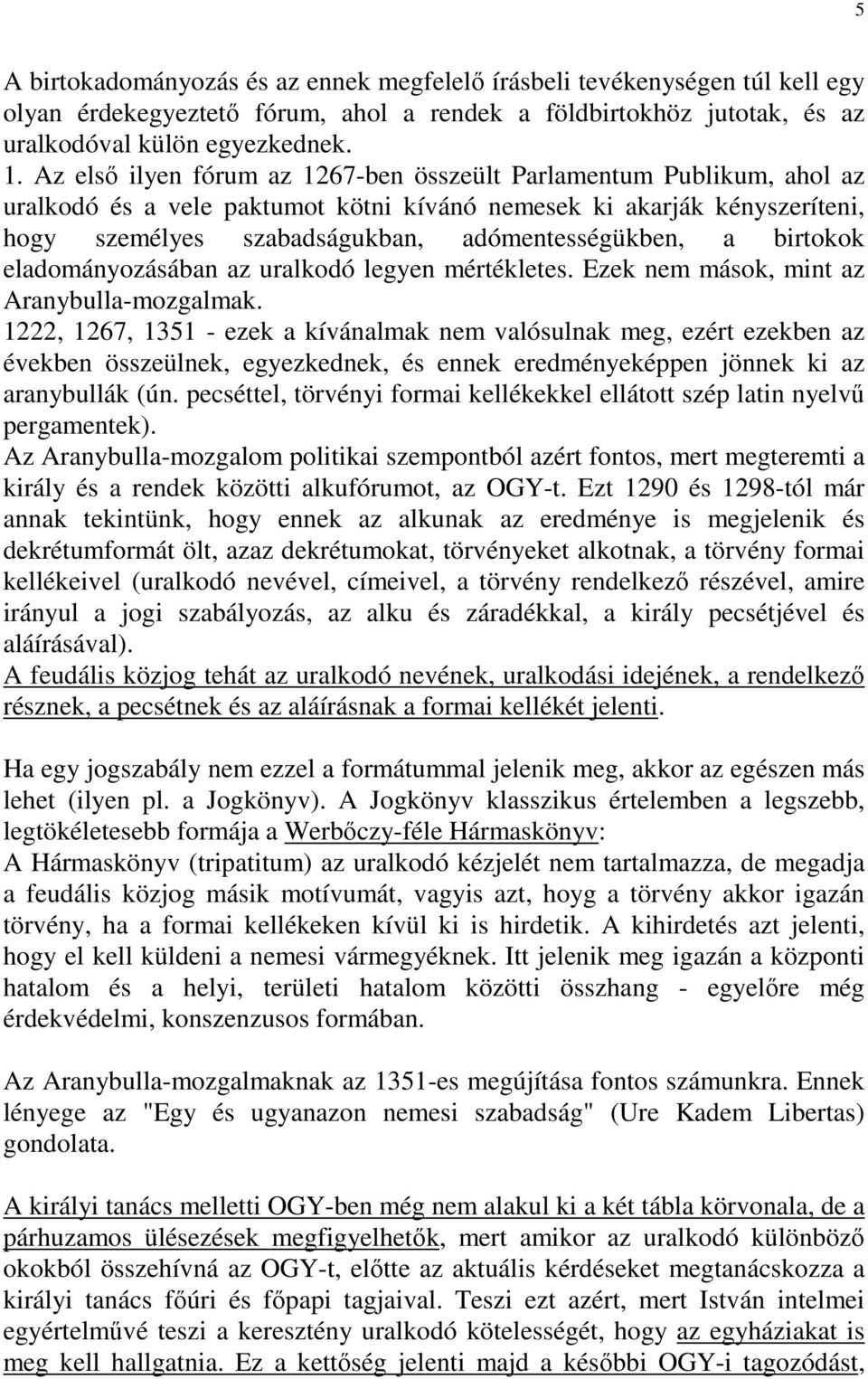 5

A birtokadományozás és az ennek megfelelő írásbeli tevékenységen túl kell egy olyan érdekegyeztető fórum, ahol a rendek a földbirtokhöz jutotak, és az uralkodóval külön egyezkednek.
1. Az első ilyen fórum az 1267-ben összeült Parlamentum Publikum, ahol az uralkodó és a vele paktumot kötni kívánó nemesek ki akarják kényszeríteni, hogy személyes szabadságukban, adómentességükben, a birtokok eladományozásában az uralkodó legyen mértékletes. Ezek nem mások, mint az Aranybulla-mozgalmak.
1222, 1267, 1351 - ezek a kívánalmak nem valósulnak meg, ezért ezekben az években összeülnek, egyezkednek, és ennek eredményeképpen jönnek ki az aranybullák (ún. pecséttel, törvényi formai kellékekkel ellátott szép latin nyelvű pergamentek).
Az Aranybulla-mozgalom politikai szempontból azért fontos, mert megteremti a király és a rendek közötti alkufórumot, az OGY-t. Ezt 1290 és 1298-tól már annak tekintünk, hogy ennek az alkunak az eredménye is megjelenik és dekrétumformát ölt, azaz dekrétumokat, törvényeket alkotnak, a törvény formai kellékeivel (uralkodó nevével, címeivel, a törvény rendelkező részével, amire irányul a jogi szabályozás, az alku és záradékkal, a király pecsétjével és aláírásával).
A feudális közjog tehát az uralkodó nevének, uralkodási idejének, a rendelkező résznek, a pecsétnek és az aláírásnak a formai kellékét jelenti.

Ha egy jogszabály nem ezzel a formátummal jelenik meg, akkor az egészen más lehet (ilyen pl. a Jogkönyv). A Jogkönyv klasszikus értelemben a legszebb, legtökéletesebb formája a Werbőczy-féle Hármaskönyv:
A Hármaskönyv (tripatitum) az uralkodó kézjelét nem tartalmazza, de megadja a feudális közjog másik motívumát, vagyis azt, hoyg a törvény akkor igazán törvény, ha a formai kellékeken kívül ki is hirdetik. A kihirdetés azt jelenti, hogy el kell küldeni a nemesi vármegyéknek. Itt jelenik meg igazán a központi hatalom és a helyi, területi hatalom közötti összhang - egyelőre még érdekvédelmi, konszenzusos formában.

Az Aranybulla-mozgalmaknak az 1351-es megújítása fontos számunkra. Ennek lényege az "Egy és ugyanazon nemesi szabadság" (Ure Kadem Libertas) gondolata.

A királyi tanács melletti OGY-ben még nem alakul ki a két tábla körvonala, de a párhuzamos ülésezések megfigyelhetők, mert amikor az uralkodó különböző okokból összehívná az OGY-t, előtte az aktuális kérdéseket megtanácskozza a királyi tanács főúri és főpapi tagjaival. Teszi ezt azért, mert István intelmei egyértelművé teszi a keresztény uralkodó kötelességét, hogy az egyháziakat is meg kell hallgatnia. Ez a kettőség jelenti majd a későbbi OGY-i tagozódást,